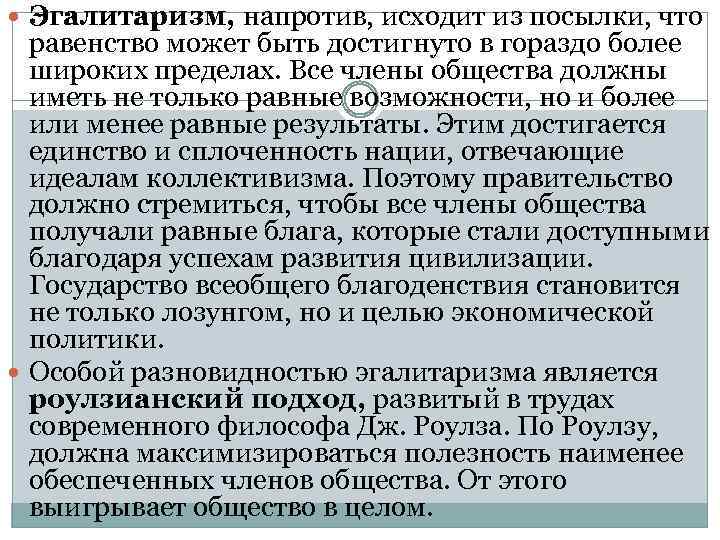 Эгалитаризм, напротив, исходит из посылки, что равенство может быть достигнуто в гораздо более широких пределах. Все члены общества должны иметь не только равные возможности, но и более или менее равные результаты. Этим достигается единство и сплоченность нации, отвечающие идеалам коллективизма. Поэтому правительство должно стремиться, чтобы все члены общества получали равные блага, которые стали доступными благодаря успехам развития цивилизации. Государство всеобщего благоденствия становится не только лозунгом, но и целью экономической политики.

Особой разновидностью эгалитаризма является роулзианский подход, развитый в трудах современного философа Дж. Роулза. По Роулзу, должна максимизироваться полезность наименее обеспеченных членов общества. От этого выигрывает общество в целом.